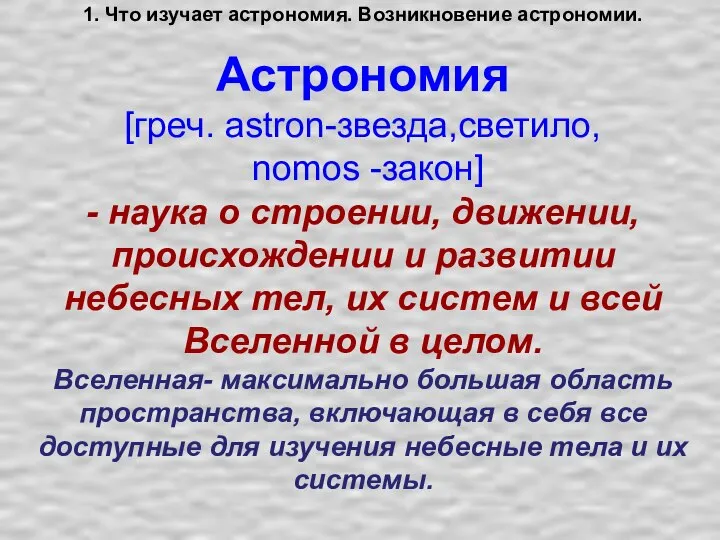 1. Что изучает астрономия. Возникновение астрономии.

Астрономия

[греч. astron-звезда,светило, nomos -закон]

- наука о строении, движении, происхождении и развитии небесных тел, их систем и всей Вселенной в целом.

Вселенная- максимально большая область пространства, включающая в себя все доступные для изучения небесные тела и их системы.